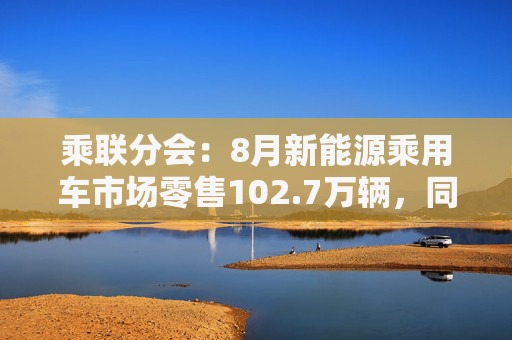 乘联分会：8月新能源乘用车市场零售102.7万辆，同